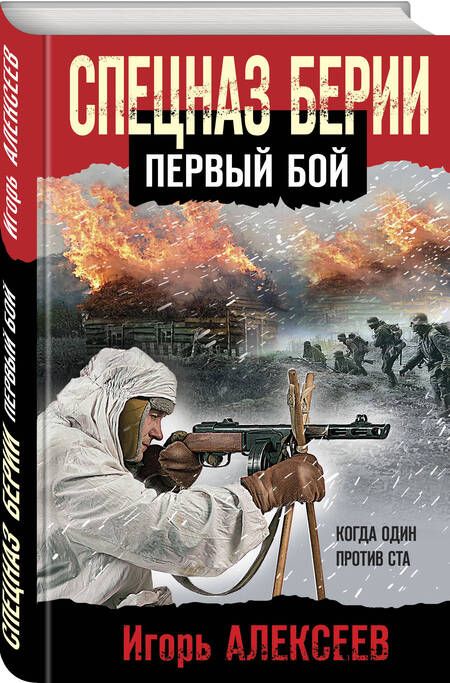 Игорь АЛЕКСЕЕВ
СПЕЦНАЗ БЕРИИ ПЕРВЫЙ БОЙ

СПЕЦНАЗ БЕРИИ
ПЕРВЫЙ БОЙ

КОГДА ОДИН ПРОТИВ СТА

Игорь АЛЕКСЕЕВ